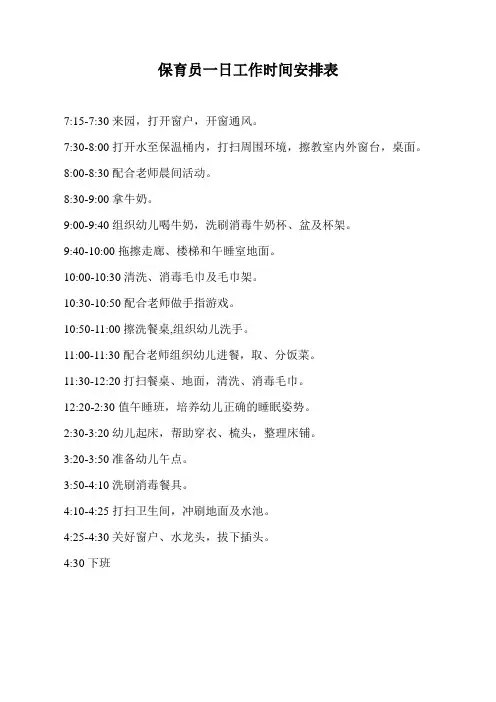 保育员一日工作时间安排表

7:15-7:30 来园，打开窗户，开窗通风。

7:30-8:00 打开水至保温桶内，打扫周围环境，擦教室内外窗台，桌面。

8:00-8:30 配合老师晨间活动。

8:30-9:00 拿牛奶。

9:00-9:40 组织幼儿喝牛奶，洗刷消毒牛奶杯、盆及杯架。

9:40-10:00 拖擦走廊、楼梯和午睡室地面。

10:00-10:30 清洗、消毒毛巾及毛巾架。

10:30-10:50 配合老师做手指游戏。

10:50-11:00 擦洗餐桌,组织幼儿洗手。

11:00-11:30 配合老师组织幼儿进餐，取、分饭菜。

11:30-12:20 打扫餐桌、地面，清洗、消毒毛巾。

12:20-2:30 值午睡班，培养幼儿正确的睡眠姿势。

2:30-3:20 幼儿起床，帮助穿衣、梳头，整理床铺。

3:20-3:50 准备幼儿午点。

3:50-4:10 洗刷消毒餐具。

4:10-4:25 打扫卫生间，冲刷地面及水池。

4:25-4:30 关好窗户、水龙头，拔下插头。

4:30 下班